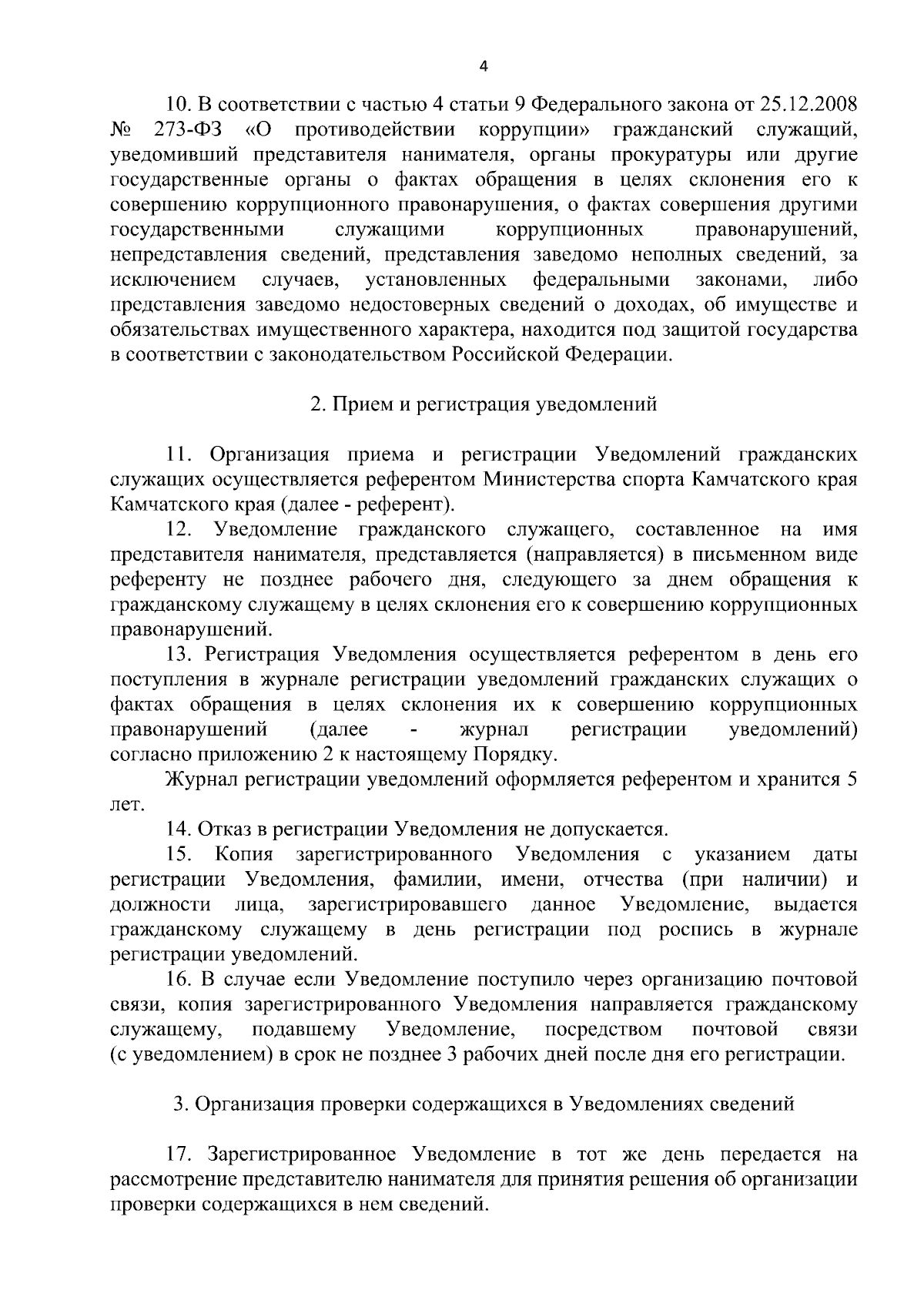 4

10. В соответствии с частью 4 статьи 9 Федерального закона от 25.12.2008 № 273-ФЗ «О противодействии коррупции» гражданский служащий, уведомивший представителя нанимателя, органы прокуратуры или другие государственные органы о фактах обращения в целях склонения его к совершению коррупционного правонарушения, о фактах совершения другими государственными служащими коррупционных правонарушений, непредставления сведений, представления заведомо неполных сведений, за исключением случаев, установленных федеральными законами, либо представления заведомо недостоверных сведений о доходах, об имуществе и обязательствах имущественного характера, находится под защитой государства в соответствии с законодательством Российской Федерации.

2. Прием и регистрация уведомлений

11. Организация приема и регистрации Уведомлений гражданских служащих осуществляется референтом Министерства спорта Камчатского края Камчатского края (далее - референт).

12. Уведомление гражданского служащего, составленное на имя представителя нанимателя, представляется (направляется) в письменном виде референту не позднее рабочего дня, следующего за днем обращения к гражданскому служащему в целях склонения его к совершению коррупционных правонарушений.

13. Регистрация Уведомления осуществляется референтом в день его поступления в журнале регистрации уведомлений гражданских служащих о фактах обращения в целях склонения их к совершению коррупционных правонарушений (далее - журнал регистрации уведомлений) согласно приложению 2 к настоящему Порядку.

Журнал регистрации уведомлений оформляется референтом и хранится 5 лет.

14. Отказ в регистрации Уведомления не допускается.

15. Копия зарегистрированного Уведомления с указанием даты регистрации Уведомления, фамилии, имени, отчества (при наличии) и должности лица, зарегистрировавшего данное Уведомление, выдается гражданскому служащему в день регистрации под роспись в журнале регистрации уведомлений.

16. В случае если Уведомление поступило через организацию почтовой связи, копия зарегистрированного Уведомления направляется гражданскому служащему, подавшему Уведомление, посредством почтовой связи (с уведомлением) в срок не позднее 3 рабочих дней после дня его регистрации.

3. Организация проверки содержащихся в Уведомлениях сведений

17. Зарегистрированное Уведомление в тот же день передается на рассмотрение представителю нанимателя для принятия решения об организации проверки содержащихся в нем сведений.